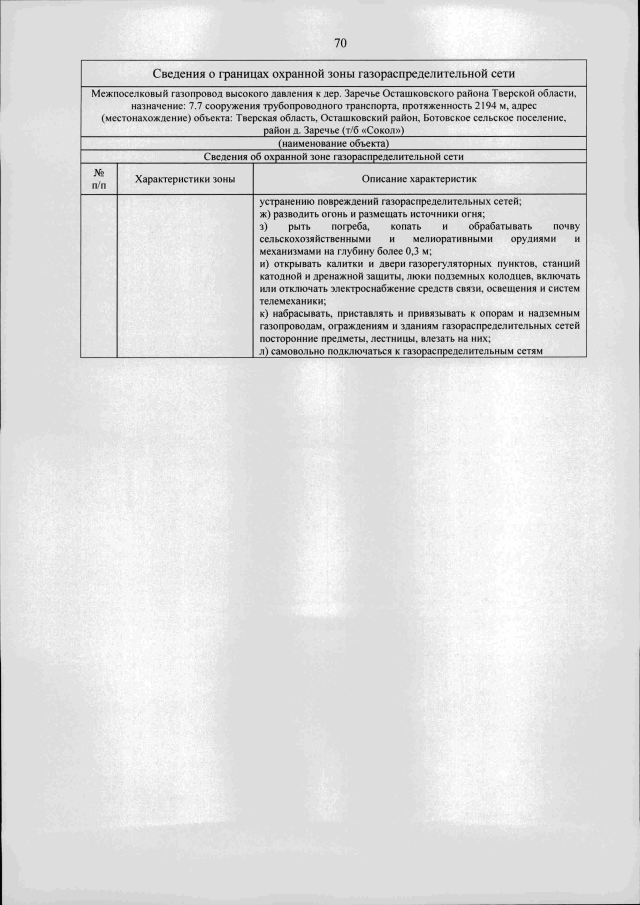 70

Сведения о границах охранной зоны газораспределительной сети

Межпоселковый газопровод высокого давления к дер. Заречье Осташковского района Тверской области, назначение: 7.7 сооружения трубопроводного транспорта, протяженность 2194 м, адрес (местонахождение) объекта: Тверская область, Осташковский район, Ботовское сельское поселение, район д. Заречье (т/б «Сокол»)

(наименование объекта)

Сведения об охранной зоне газораспределительной сети

| № п/п | Характеристики зоны | Описание характеристик |
|---|---|---|
| | | устранению повреждений газораспределительных сетей; ж) разводить огонь и размещать источники огня; з) рыть погреба, копать и обрабатывать почву сельскохозяйственными и мелиоративными орудиями и механизмами на глубину более 0,3 м; и) открывать калитки и двери газорегуляторных пунктов, станций катодной и дренажной защиты, люки подземных колодцев, включать или отключать электроснабжение средств связи, освещения и систем телемеханики; к) набрасывать, приставлять и привязывать к опорам и надземным газопроводам, ограждениям и зданиям газораспределительных сетей посторонние предметы, лестницы, влезать на них; л) самовольно подключаться к газораспределительным сетям |